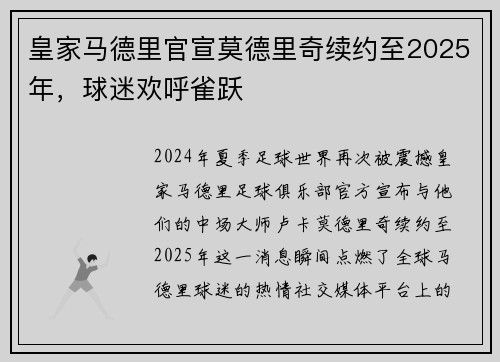 皇家马德里官宣莫德里奇续约至2025年，球迷欢呼雀跃

2024年夏季足球世界再次被震撼皇家马德里足球俱乐部官方宣布与他们的中场大师卢卡莫德里奇续约至2025年这一消息瞬间点燃了全球马德里球迷的热情社交媒体平台上的